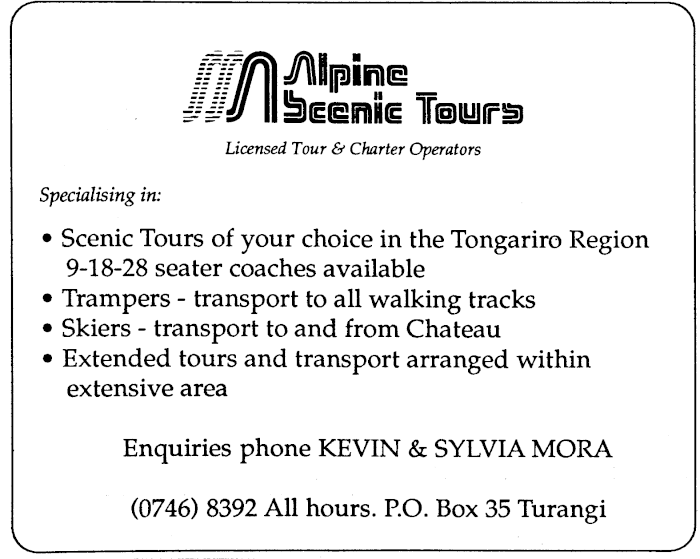 Alpine Scenic Tours

Licensed Tour & Charter Operators

Specialising in:

• Scenic Tours of your choice in the Tongariro Region 9-18-28 seater coaches available
• Trampers - transport to all walking tracks
• Skiers - transport to and from Chateau
• Extended tours and transport arranged within extensive area

Enquiries phone KEVIN & SYLVIA MORA

(0746) 8392 All hours. P.O. Box 35 Turangi